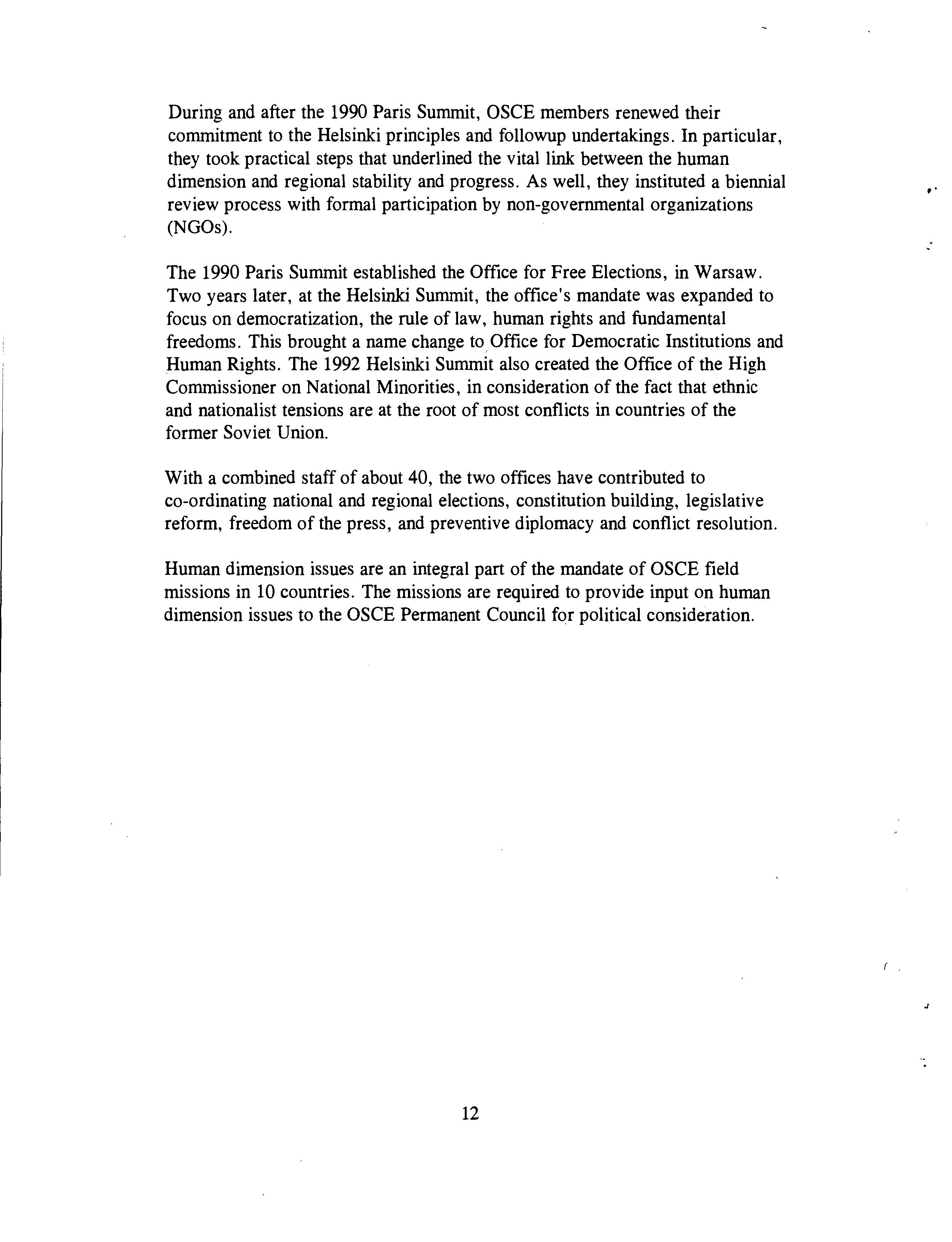 During and after the 1990 Paris Summit, OSCE members renewed their commitment to the Helsinki principles and followup undertakings. In particular, they took practical steps that underlined the vital link between the human dimension and regional stability and progress. As well, they instituted a biennial review process with formal participation by non-governmental organizations (NGOs).

The 1990 Paris Summit established the Office for Free Elections, in Warsaw. Two years later, at the Helsinki Summit, the office's mandate was expanded to focus on democratization, the rule of law, human rights and fundamental freedoms. This brought a name change to Office for Democratic Institutions and Human Rights. The 1992 Helsinki Summit also created the Office of the High Commissioner on National Minorities, in consideration of the fact that ethnic and nationalist tensions are at the root of most conflicts in countries of the former Soviet Union.

With a combined staff of about 40, the two offices have contributed to co-ordinating national and regional elections, constitution building, legislative reform, freedom of the press, and preventive diplomacy and conflict resolution.

Human dimension issues are an integral part of the mandate of OSCE field missions in 10 countries. The missions are required to provide input on human dimension issues to the OSCE Permanent Council for political consideration.

12